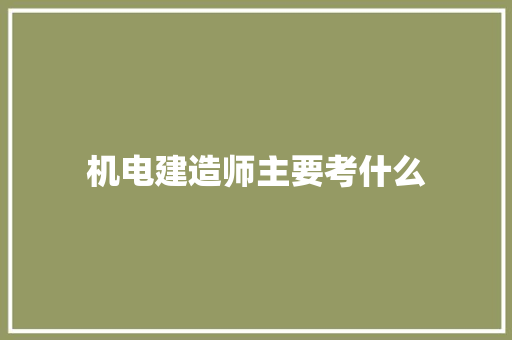 机电建造师主要考什么